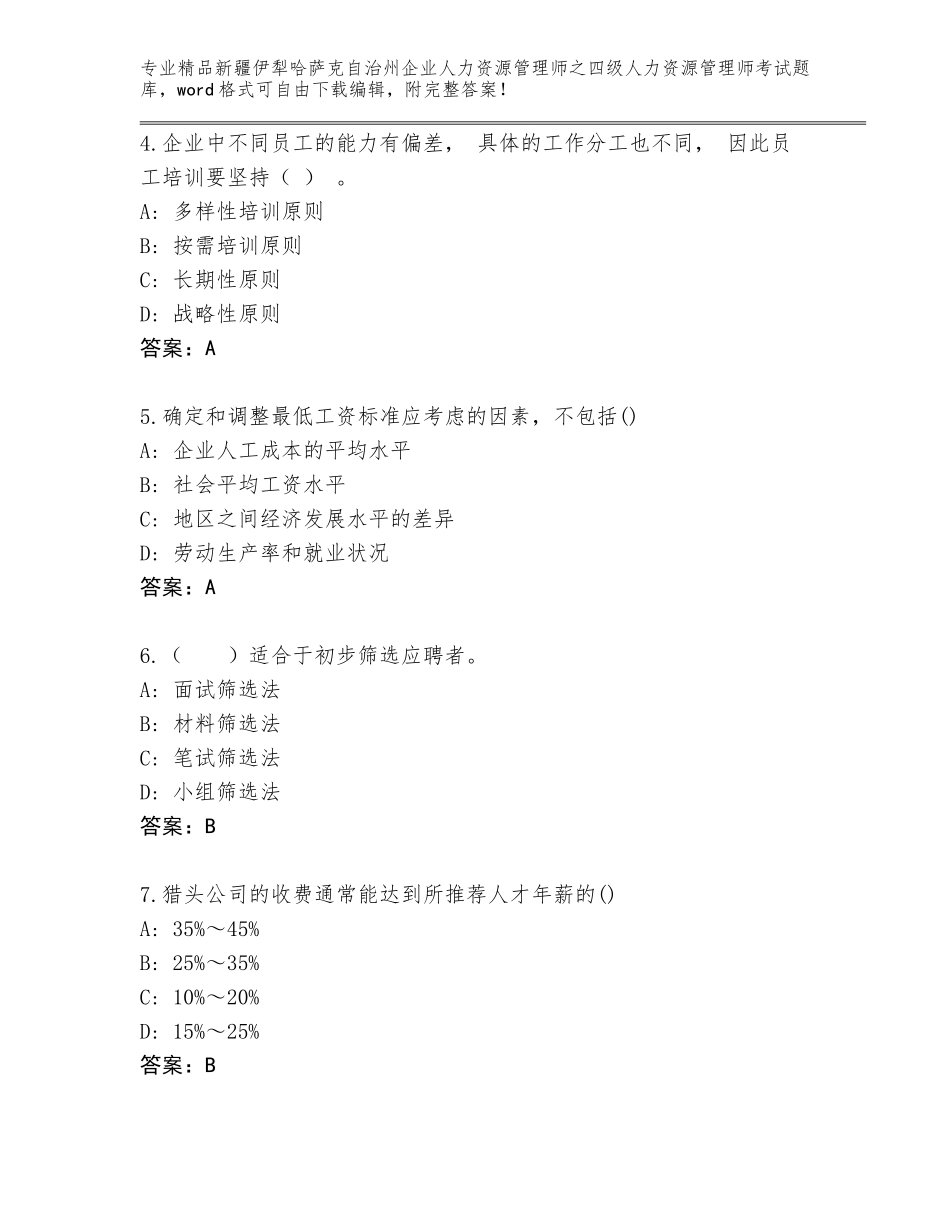 专业精品新疆伊犁哈萨克自治州企业人力资源管理师之四级人力资源管理师考试题库，word格式可自由下载编辑，附完整答案！

4.企业中不同员工的能力有偏差， 具体的工作分工也不同， 因此员工培训要坚持（ ） 。
A：多样性培训原则
B：按需培训原则
C：长期性原则
D：战略性原则
答案：A

5.确定和调整最低工资标准应考虑的因素，不包括()
A：企业人工成本的平均水平
B：社会平均工资水平
C：地区之间经济发展水平的差异
D：劳动生产率和就业状况
答案：A

6.（　　）适合于初步筛选应聘者。
A：面试筛选法
B：材料筛选法
C：笔试筛选法
D：小组筛选法
答案：B

7.猎头公司的收费通常能达到所推荐人才年薪的()
A：35%～45%
B：25%～35%
C：10%～20%
D：15%～25%
答案：B